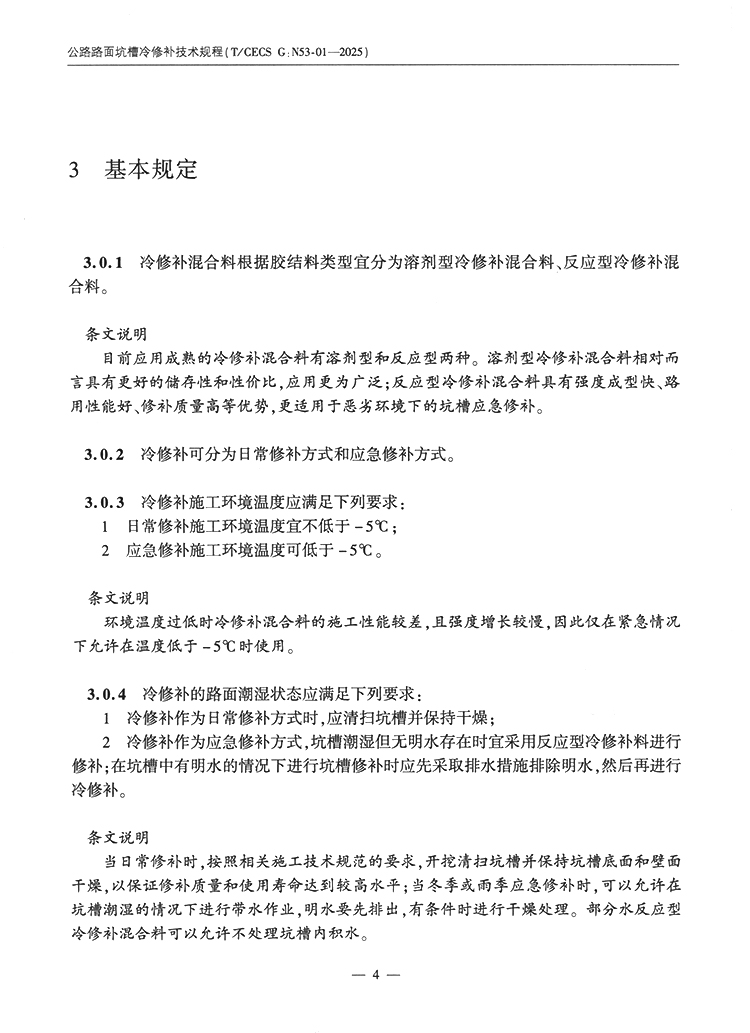 公路路面坑槽冷修补技术规程(T/CECS G:N53-01—2025)

3 基本规定

3.0.1 冷修补混合料根据胶结料类型宜分为溶剂型冷修补混合料、反应型冷修补混合料。

条文说明

目前应用成熟的冷修补混合料有溶剂型和反应型两种。溶剂型冷修补混合料相对而言具有更好的储存性和性价比,应用更为广泛;反应型冷修补混合料具有强度成型快、路用性能好、修补质量高等优势,更适用于恶劣环境下的坑槽应急修补。

3.0.2 冷修补可分为日常修补方式和应急修补方式。

3.0.3 冷修补施工环境温度应满足下列要求:

1 日常修补施工环境温度宜不低于-5℃;

2 应急修补施工环境温度可低于-5℃。

条文说明

环境温度过低时冷修补混合料的施工性能较差,且强度增长较慢,因此仅在紧急情况下允许在温度低于-5℃时使用。

3.0.4 冷修补的路面潮湿状态应满足下列要求:

1 冷修补作为日常修补方式时,应清扫坑槽并保持干燥;

2 冷修补作为应急修补方式,坑槽潮湿但无明水存在时宜采用反应型冷修补料进行修补;在坑槽中有明水的情况下进行坑槽修补时应先采取排水措施排除明水,然后再进行冷修补。

条文说明

当日常修补时,按照相关施工技术规范的要求,开挖清扫坑槽并保持坑槽底面和壁面干燥,以保证修补质量和使用寿命达到较高水平;当冬季或雨季应急修补时,可以允许在坑槽潮湿的情况下进行带水作业,明水要先排出,有条件时进行干燥处理。部分水反应型冷修补混合料可以允许不处理坑槽内积水。

— 4 —